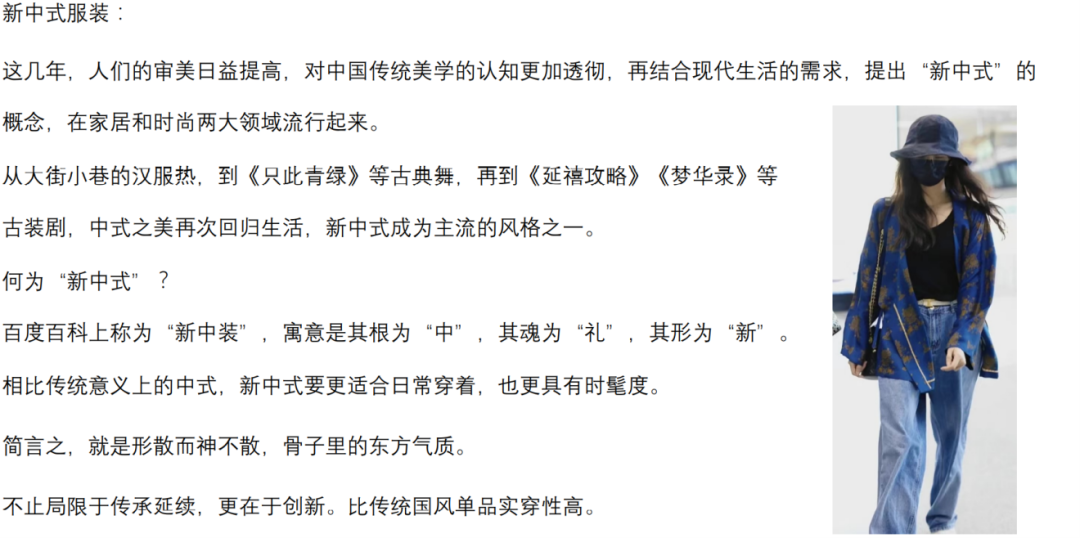 新中式服装：

这几年，人们的审美日益提高，对中国传统美学的认知更加透彻，再结合现代生活的需求，提出“新中式”的概念，在家居和时尚两大领域流行起来。

从大街小巷的汉服热，到《只此青绿》等古典舞，再到《延禧攻略》《梦华录》等古装剧，中式之美再次回归生活，新中式成为主流的风格之一。

何为“新中式”？

百度百科上称为“新中装”，寓意是其根为“中”，其魂为“礼”，其形为“新”。

相比传统意义上的中式，新中式要更适合日常穿着，也更具有时髦度。

简言之，就是形散而神不散，骨子里的东方气质。

不止局限于传承延续，更在于创新。比传统国风单品实穿性高。